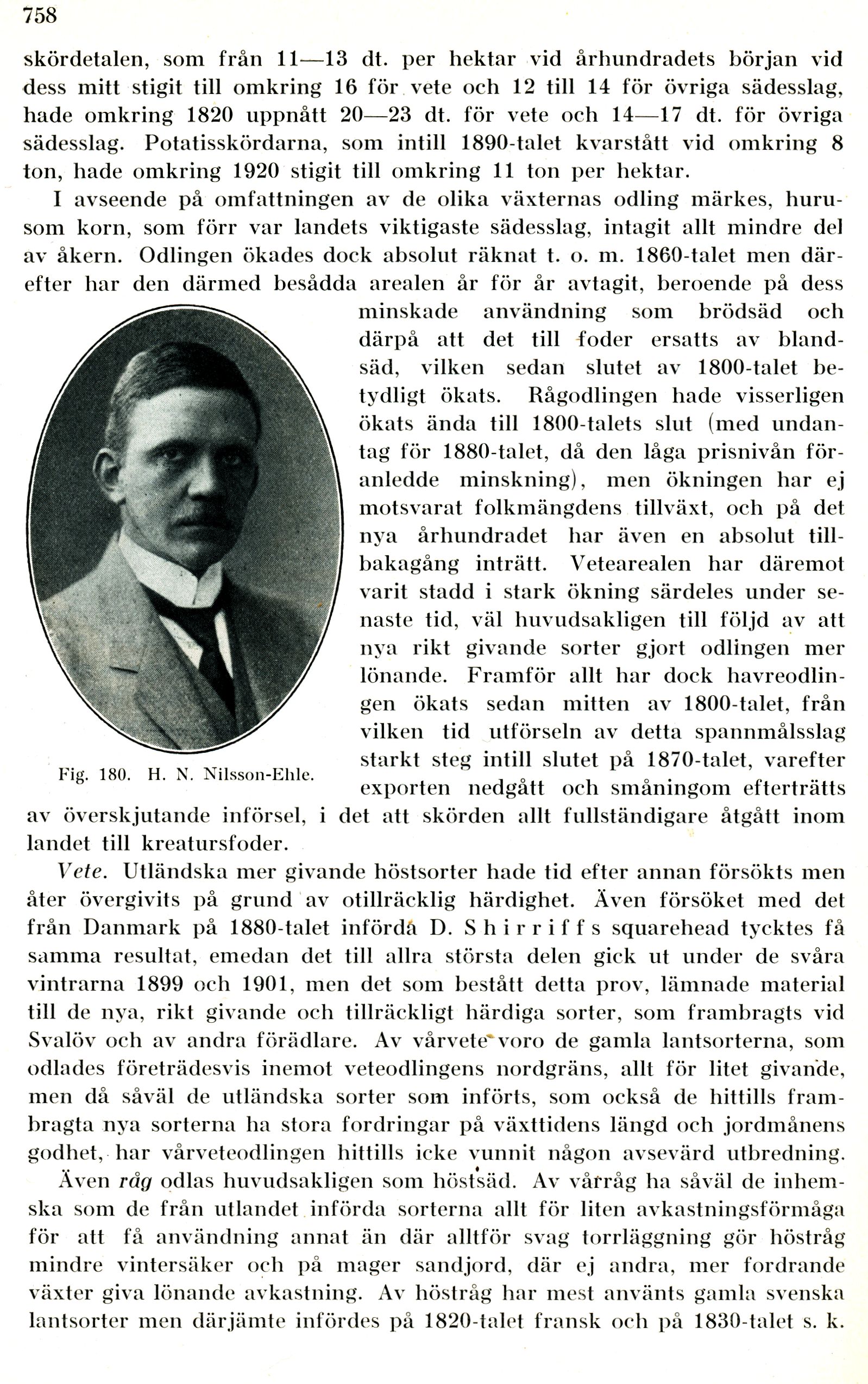 758

skördetalen, som från 11—13 dt. per hektar vid århundradets början vid dess mitt stigit till omkring 16 för vete och 12 till 14 för övriga sädesslag, hade omkring 1820 uppnått 20—23 dt. för vete och 14—17 dt. för övriga sädesslag. Potatisskördarna, som intill 1890-talet kvarstått vid omkring 8 ton, hade omkring 1920 stigit till omkring 11 ton per hektar.

I avseende på omfattningen av de olika växternas odling märkes, hurusom korn, som förr var landets viktigaste sädesslag, intagit allt mindre del av åkern. Odlingen ökades dock absolut räknat t. o. m. 1860-talet men därefter har den därmed besådda arealen år för år avtagit, beroende på dess minskade användning som brödsäd och därpå att det till foder ersatts av blandsäd, vilken sedan slutet av 1800-talet betydligt ökats. Rågodlingen hade visserligen ökats ända till 1800-talets slut (med undantag för 1880-talet, då den låga prisnivån föranledde minskning), men ökningen har ej motsvarat folkmängdens tillväxt, och på det nya århundradet har även en absolut tillbakagång inträtt. Vetearealen har däremot varit stadd i stark ökning särdeles under senaste tid, väl huvudsakligen till följd av att nya rikt givande sorter gjort odlingen mer lönande. Framför allt har dock havreodlingen ökats sedan mitten av 1800-talet, från vilken tid utförseln av detta spannmålsslag starkt steg intill slutet på 1870-talet, varefter exporten nedgått och småningom efterträtts av överskjutande införsel, i det att skörden allt fullständigare åtgått inom landet till kreatursfoder.

Fig. 180. H. N. Nilsson-Ehle.

Vete. Utländska mer givande höstsorter hade tid efter annan försökts men åter övergivits på grund av otillräcklig härdighet. Även försöket med det från Danmark på 1880-talet införda D. Shirriffs squarehead tycktes få samma resultat, emedan det till allra största delen gick ut under de svåra vintrarna 1899 och 1901, men det som bestått detta prov, lämnade material till de nya, rikt givande och tillräckligt härdiga sorter, som frambragts vid Svalöv och av andra förädlare. Av vårvete voro de gamla lantsorterna, som odlades företrädesvis inemot veteodlingens nordgräns, allt för litet givande, men då såväl de utländska sorter som införts, som också de hittills frambragta nya sorterna ha stora fordringar på växttidens längd och jordmånens godhet, har vårveteodlingen hittills icke vunnit någon avsevärd utbredning.

Även råg odlas huvudsakligen som höstsäd. Av vårråg ha såväl de inhemska som de från utlandet införda sorterna allt för liten avkastningsförmåga för att få användning annat än där alltför svag torrläggning gör höstråg mindre vintersäker och på mager sandjord, där ej andra, mer fordrande växter giva lönande avkastning. Av höstråg har mest använts gamla svenska lantsorter men därjämte infördes på 1820-talet fransk och på 1830-talet s. k.